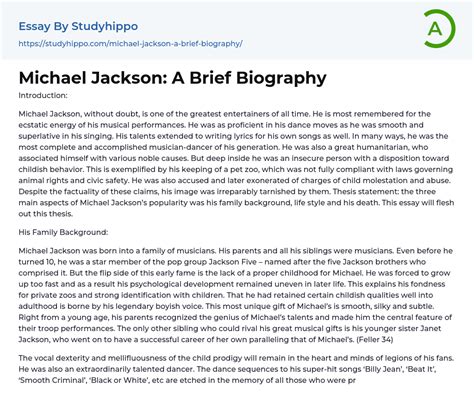 Essay By Studyhippo

https://studyhippo.com/michael-jackson-a-brief-biography/

A

Michael Jackson: A Brief Biography

Introduction:

Michael Jackson, without doubt, is one of the greatest entertainers of all time. He is most remembered for the ecstatic energy of his musical performances. He was as proficient in his dance moves as he was smooth and superlative in his singing. His talents extended to writing lyrics for his own songs as well. In many ways, he was the most complete and accomplished musician-dancer of his generation. He was also a great humanitarian, who associated himself with various noble causes. But deep inside he was an insecure person with a disposition toward childish behavior. This is exemplified by his keeping of a pet zoo, which was not fully compliant with laws governing animal rights and civic safety. He was also accused and later exonerated of charges of child molestation and abuse. Despite the factuality of these claims, his image was irreparably tarnished by them. Thesis statement: the three main aspects of Michael Jackson's popularity was his family background, life style and his death. This essay will flesh out this thesis.

His Family Background:

Michael Jackson was born into a family of musicians. His parents and all his siblings were musicians. Even before he turned 10, he was a star member of the pop group Jackson Five – named after the five Jackson brothers who comprised it. But the flip side of this early fame is the lack of a proper childhood for Michael. He was forced to grow up too fast and as a result his psychological development remained uneven in later life. This explains his fondness for private zoos and strong identification with children. That he had retained certain childish qualities well into adulthood is borne by his legendary boyish voice. This most unique gift of Michael's is smooth, silky and subtle. Right from a young age, his parents recognized the genius of Michael's talents and made him the central feature of their troop performances. The only other sibling who could rival his great musical gifts is his younger sister Janet Jackson, who went on to have a successful career of her own paralleling that of Michael's. (Feller 34)

The vocal dexterity and mellifluousness of the child prodigy will remain in the heart and minds of legions of his fans. He was also an extraordinarily talented dancer. The dance sequences to his super-hit songs 'Billy Jean', 'Beat It', 'Smooth Criminal', 'Black or White', etc are etched in the memory of all those who were pr